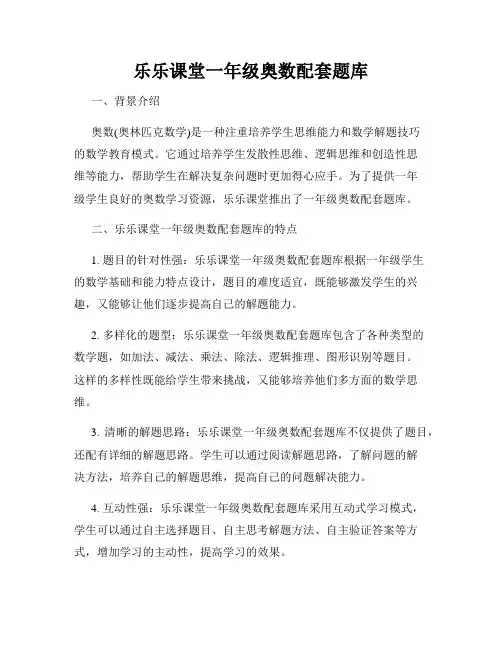 乐乐课堂一年级奥数配套题库

一、背景介绍

奥数(奥林匹克数学)是一种注重培养学生思维能力和数学解题技巧的数学教育模式。它通过培养学生发散性思维、逻辑思维和创造性思维等能力，帮助学生在解决复杂问题时更加得心应手。为了提供一年级学生良好的奥数学习资源，乐乐课堂推出了一年级奥数配套题库。

二、乐乐课堂一年级奥数配套题库的特点

1. 题目的针对性强：乐乐课堂一年级奥数配套题库根据一年级学生的数学基础和能力特点设计，题目的难度适宜，既能够激发学生的兴趣，又能够让他们逐步提高自己的解题能力。

2. 多样化的题型：乐乐课堂一年级奥数配套题库包含了各种类型的数学题，如加法、减法、乘法、除法、逻辑推理、图形识别等题目。这样的多样性既能给学生带来挑战，又能够培养他们多方面的数学思维。

3. 清晰的解题思路：乐乐课堂一年级奥数配套题库不仅提供了题目，还配有详细的解题思路。学生可以通过阅读解题思路，了解问题的解决方法，培养自己的解题思维，提高自己的问题解决能力。

4. 互动性强：乐乐课堂一年级奥数配套题库采用互动式学习模式，学生可以通过自主选择题目、自主思考解题方法、自主验证答案等方式，增加学习的主动性，提高学习的效果。